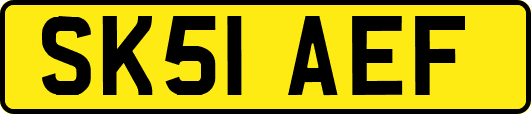 SK51 AEF